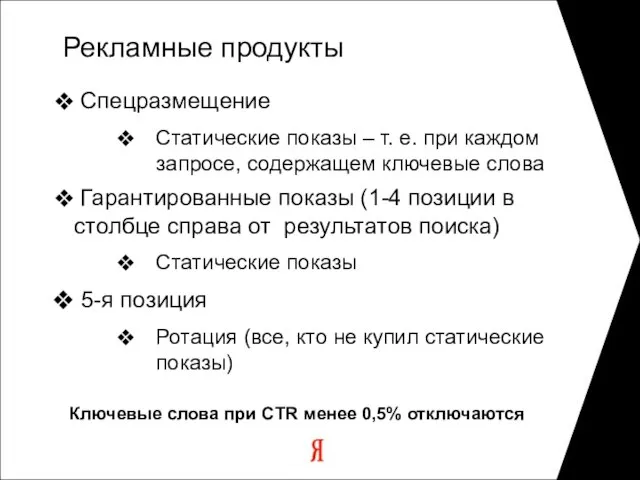 Рекламные продукты

❖ Спецразмещение

❖ Статические показы – т. е. при каждом запросе, содержащем ключевые слова

❖ Гарантированные показы (1-4 позиции в столбце справа от результатов поиска)

❖ Статические показы

❖ 5-я позиция

❖ Ротация (все, кто не купил статические показы)

Ключевые слова при CTR менее 0,5% отключаются

Я